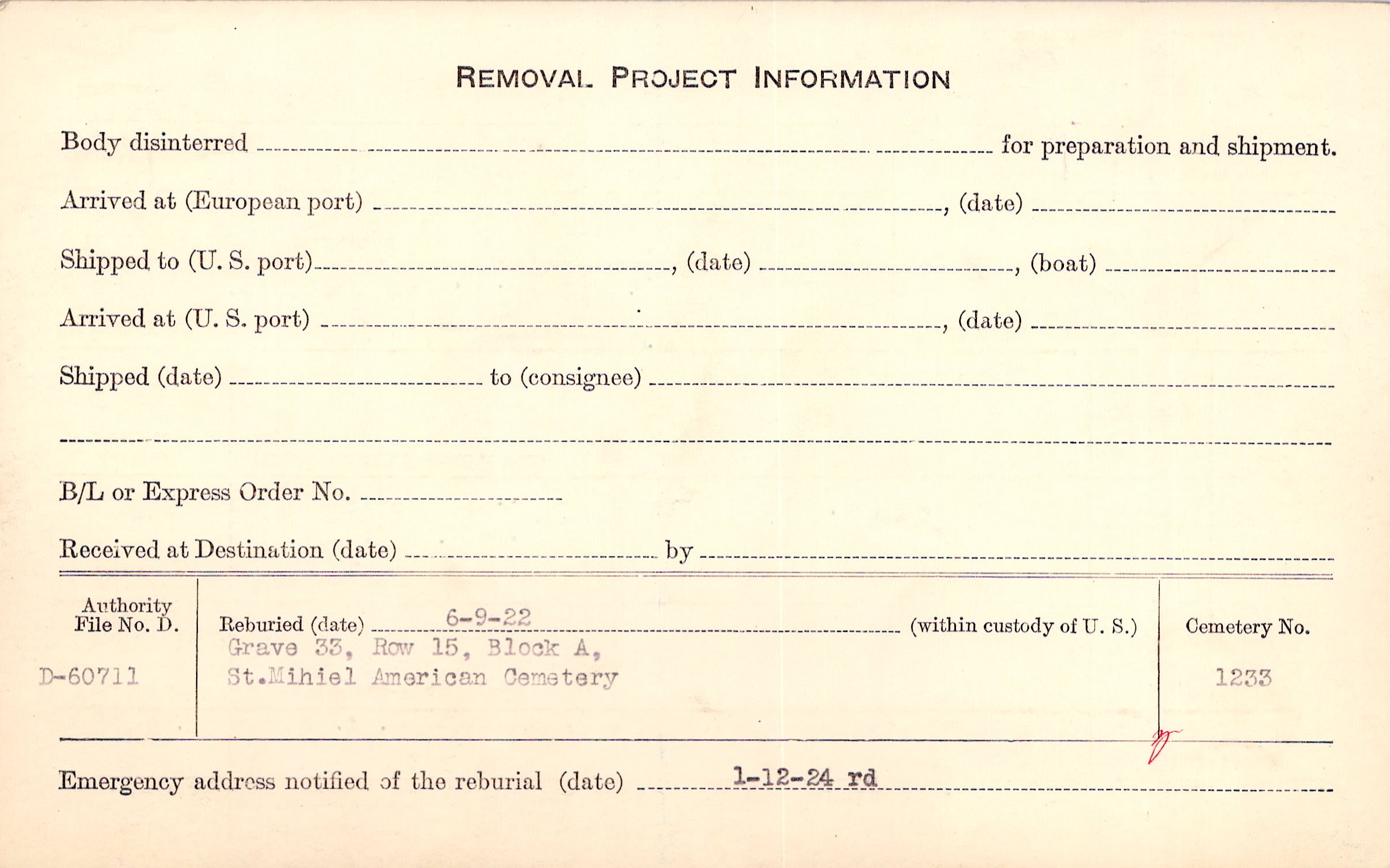 REMOVAL PROJECT INFORMATION

Body disinterred ____ for preparation and shipment.

Arrived at (European port) ____, (date) ____

Shipped to (U. S. port) ____, (date) ____, (boat) ____

Arrived at (U. S. port) ____, (date) ____

Shipped (date) ____ to (consignee) ____

____

B/L or Express Order No. ____

Received at Destination (date) ____ by ____

Authority File No. D.
D-60711

Reburied (date) 6-9-22 (within custody of U. S.)
Grave 33, Row 15, Block A,
St.Mihiel American Cemetery

Cemetery No.
1233

Emergency address notified of the reburial (date) 1-12-24 rd